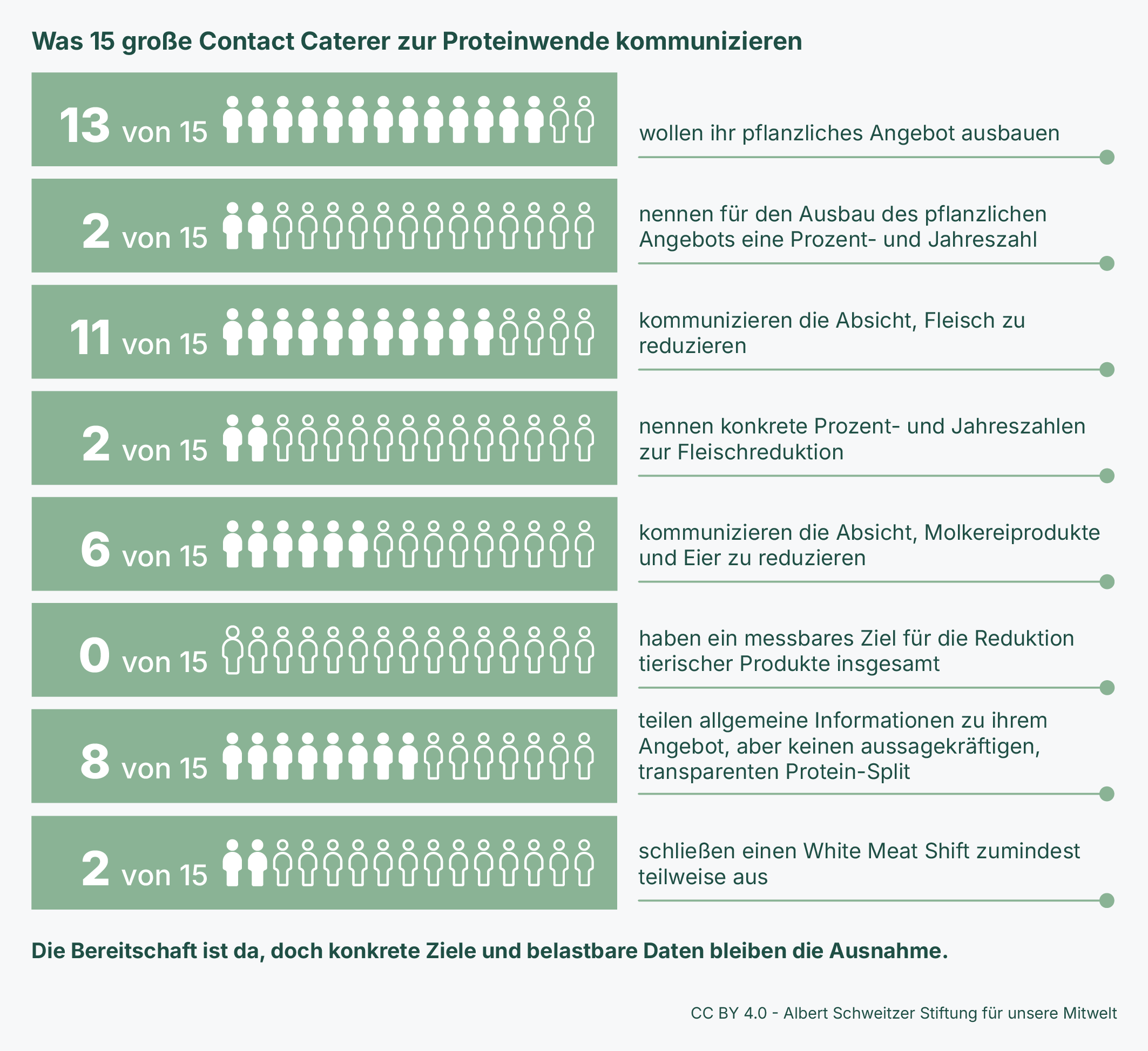 Was 15 große Contact Caterer zur Proteinwende kommunizieren

13 von 15

wollen ihr pflanzliches Angebot ausbauen

2 von 15

nennen für den Ausbau des pflanzlichen Angebots eine Prozent- und Jahreszahl

11 von 15

kommunizieren die Absicht, Fleisch zu reduzieren

2 von 15

nennen konkrete Prozent- und Jahreszahlen zur Fleischreduktion

6 von 15

kommunizieren die Absicht, Molkereiprodukte und Eier zu reduzieren

0 von 15

haben ein messbares Ziel für die Reduktion tierischer Produkte insgesamt

8 von 15

teilen allgemeine Informationen zu ihrem Angebot, aber keinen aussagekräftigen, transparenten Protein-Split

2 von 15

schließen einen White Meat Shift zumindest teilweise aus

Die Bereitschaft ist da, doch konkrete Ziele und belastbare Daten bleiben die Ausnahme.

CC BY 4.0 - Albert Schweitzer Stiftung für unsere Mitwelt